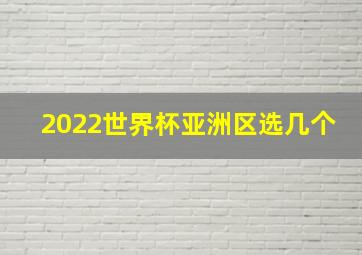 2022世界杯亚洲区选几个